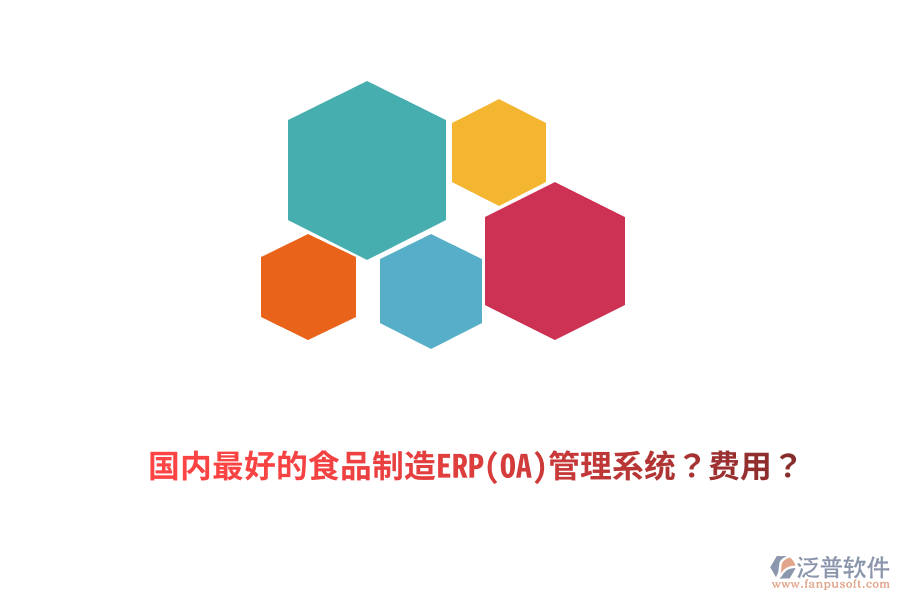 国内最好的食品制造ERP(OA)管理系统？费用？

泛普软件
www.fanpusoft.com